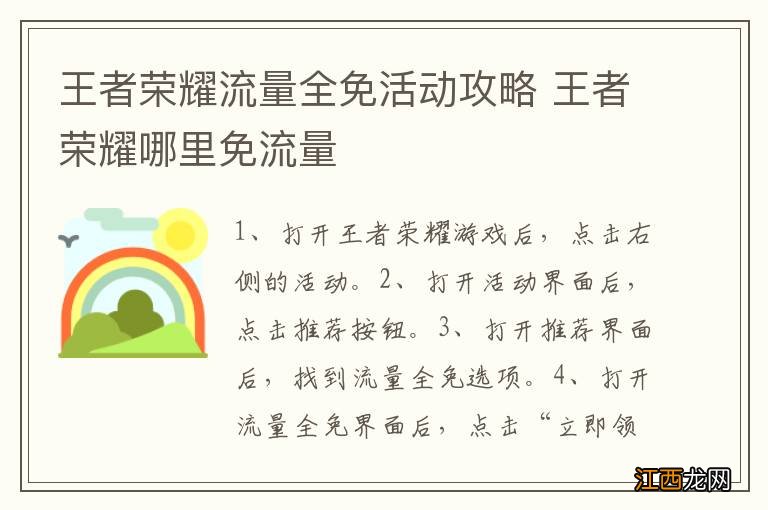 王者荣耀流量全免活动攻略 王者荣耀哪里免流量

1、打开王者荣耀游戏后，点击右侧的活动。2、打开活动界面后，点击推荐按钮。3、打开推荐界面后，找到流量全免选项。4、打开流量全免界面后，点击“立即领

江西龙网